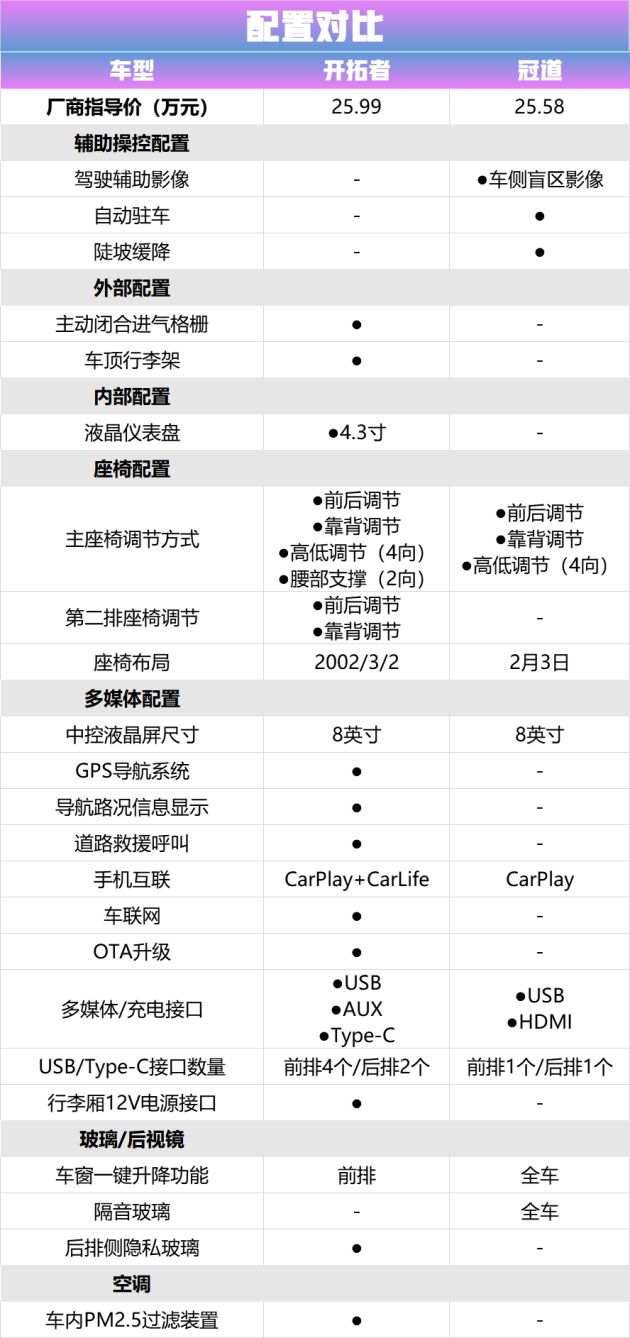 配置对比

| 车型 | 开拓者 | 冠道 |
|---|---|---|
| 厂商指导价（万元） | 25.99 | 25.58 |
| 辅助操控配置 | | |
| 驾驶辅助影像 | - | ●车侧盲区影像 |
| 自动驻车 | - | ● |
| 陡坡缓降 | - | ● |
| 外部配置 | | |
| 主动闭合进气格栅 | ● | - |
| 车顶行李架 | ● | - |
| 内部配置 | | |
| 液晶仪表盘 | ●4.3寸 | - |
| 座椅配置 | | |
| 主座椅调节方式 | ●前后调节 ●靠背调节 ●高低调节（4向） ●腰部支撑（2向） | ●前后调节 ●靠背调节 ●高低调节（4向） |
| 第二排座椅调节 | ●前后调节 ●靠背调节 | - |
| 座椅布局 | 2002/3/2 | 2月3日 |
| 多媒体配置 | | |
| 中控液晶屏尺寸 | 8英寸 | 8英寸 |
| GPS导航系统 | ● | - |
| 导航路况信息显示 | ● | - |
| 道路救援呼叫 | ● | - |
| 手机互联 | CarPlay+CarLife | CarPlay |
| 车联网 | ● | - |
| OTA升级 | ● | - |
| 多媒体/充电接口 | ●USB ●AUX ●Type-C | ●USB ●HDMI |
| USB/Type-C接口数量 | 前排4个/后排2个 | 前排1个/后排1个 |
| 行李厢12V电源接口 | ● | - |
| 玻璃/后视镜 | | |
| 车窗一键升降功能 | 前排 | 全车 |
| 隔音玻璃 | - | 全车 |
| 后排侧隐私玻璃 | ● | - |
| 空调 | | |
| 车内PM2.5过滤装置 | ● | - |